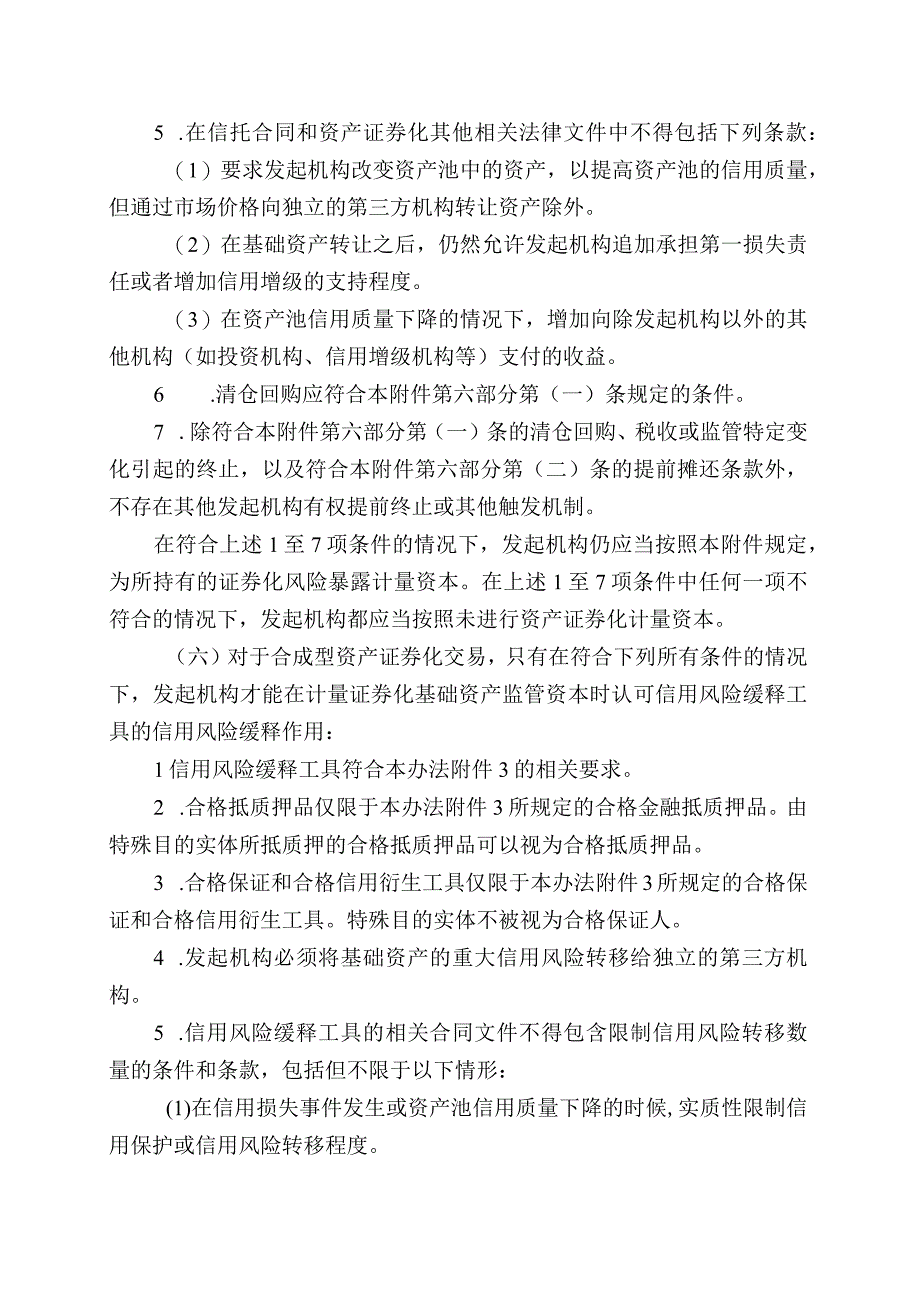 5 .在信托合同和资产证券化其他相关法律文件中不得包括下列条款：

（1）要求发起机构改变资产池中的资产，以提高资产池的信用质量，但通过市场价格向独立的第三方机构转让资产除外。

（2）在基础资产转让之后，仍然允许发起机构追加承担第一损失责任或者增加信用增级的支持程度。

（3）在资产池信用质量下降的情况下，增加向除发起机构以外的其他机构（如投资机构、信用增级机构等）支付的收益。

6 .清仓回购应符合本附件第六部分第（一）条规定的条件。

7 .除符合本附件第六部分第（一）条的清仓回购、税收或监管特定变化引起的终止，以及符合本附件第六部分第（二）条的提前摊还条款外，不存在其他发起机构有权提前终止或其他触发机制。

在符合上述 1 至 7 项条件的情况下，发起机构仍应当按照本附件规定，为所持有的证券化风险暴露计量资本。在上述 1 至 7 项条件中任何一项不符合的情况下，发起机构都应当按照未进行资产证券化计量资本。

（六）对于合成型资产证券化交易，只有在符合下列所有条件的情况下，发起机构才能在计量证券化基础资产监管资本时认可信用风险缓释工具的信用风险缓释作用：

1 信用风险缓释工具符合本办法附件 3 的相关要求。

2 .合格抵质押品仅限于本办法附件 3 所规定的合格金融抵质押品。由特殊目的实体所抵质押的合格抵质押品可以视为合格抵质押品。

3 .合格保证和合格信用衍生工具仅限于本办法附件 3 所规定的合格保证和合格信用衍生工具。特殊目的实体不被视为合格保证人。

4 .发起机构必须将基础资产的重大信用风险转移给独立的第三方机构。

5 .信用风险缓释工具的相关合同文件不得包含限制信用风险转移数量的条件和条款，包括但不限于以下情形：

(1)在信用损失事件发生或资产池信用质量下降的时候，实质性限制信用保护或信用风险转移程度。